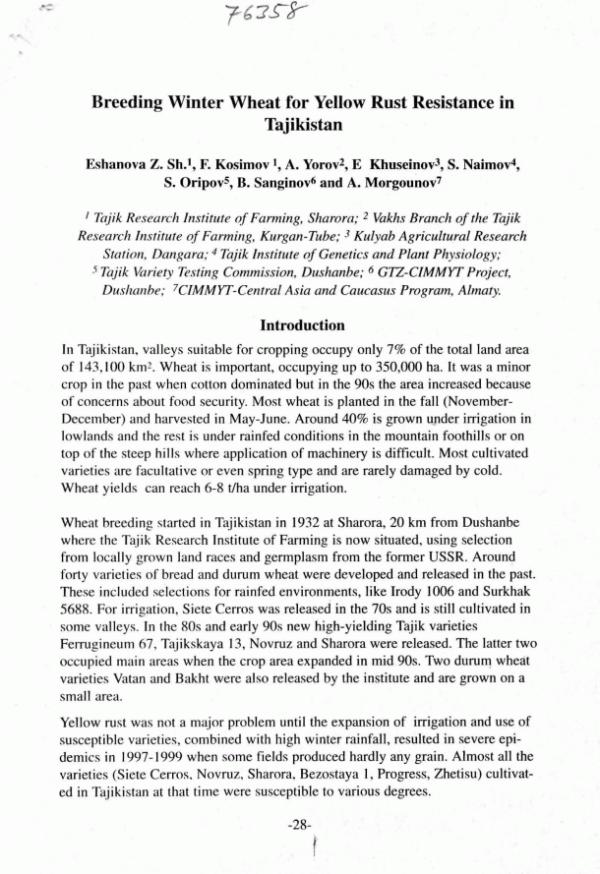 76358

Breeding Winter Wheat for Yellow Rust Resistance in Tajikistan

Eshanova Z. Sh.$^1$, F. Kosimov $^1$, A. Yorov$^2$, E Khuseinov$^3$, S. Naimov$^4$, S. Oripov$^5$, B. Sanginov$^6$ and A. Morgounov$^7$

$^1$ Tajik Research Institute of Farming, Sharora; $^2$ Vakhs Branch of the Tajik Research Institute of Farming, Kurgan-Tube; $^3$ Kulyab Agricultural Research Station, Dangara; $^4$ Tajik Institute of Genetics and Plant Physiology; $^5$ Tajik Variety Testing Commission, Dushanbe; $^6$ GTZ-CIMMYT Project, Dushanbe; $^7$CIMMYT-Central Asia and Caucasus Program, Almaty.

Introduction

In Tajikistan, valleys suitable for cropping occupy only 7% of the total land area of 143,100 km$^2$. Wheat is important, occupying up to 350,000 ha. It was a minor crop in the past when cotton dominated but in the 90s the area increased because of concerns about food security. Most wheat is planted in the fall (November-December) and harvested in May-June. Around 40% is grown under irrigation in lowlands and the rest is under rainfed conditions in the mountain foothills or on top of the steep hills where application of machinery is difficult. Most cultivated varieties are facultative or even spring type and are rarely damaged by cold. Wheat yields can reach 6-8 t/ha under irrigation.

Wheat breeding started in Tajikistan in 1932 at Sharora, 20 km from Dushanbe where the Tajik Research Institute of Farming is now situated, using selection from locally grown land races and germplasm from the former USSR. Around forty varieties of bread and durum wheat were developed and released in the past. These included selections for rainfed environments, like Irody 1006 and Surkhak 5688. For irrigation, Siete Cerros was released in the 70s and is still cultivated in some valleys. In the 80s and early 90s new high-yielding Tajik varieties Ferrugineum 67, Tajikskaya 13, Novruz and Sharora were released. The latter two occupied main areas when the crop area expanded in mid 90s. Two durum wheat varieties Vatan and Bakht were also released by the institute and are grown on a small area.

Yellow rust was not a major problem until the expansion of irrigation and use of susceptible varieties, combined with high winter rainfall, resulted in severe epidemics in 1997-1999 when some fields produced hardly any grain. Almost all the varieties (Siete Cerros, Novruz, Sharora, Bezostaya 1, Progress, Zhetisu) cultivated in Tajikistan at that time were susceptible to various degrees.

-28-